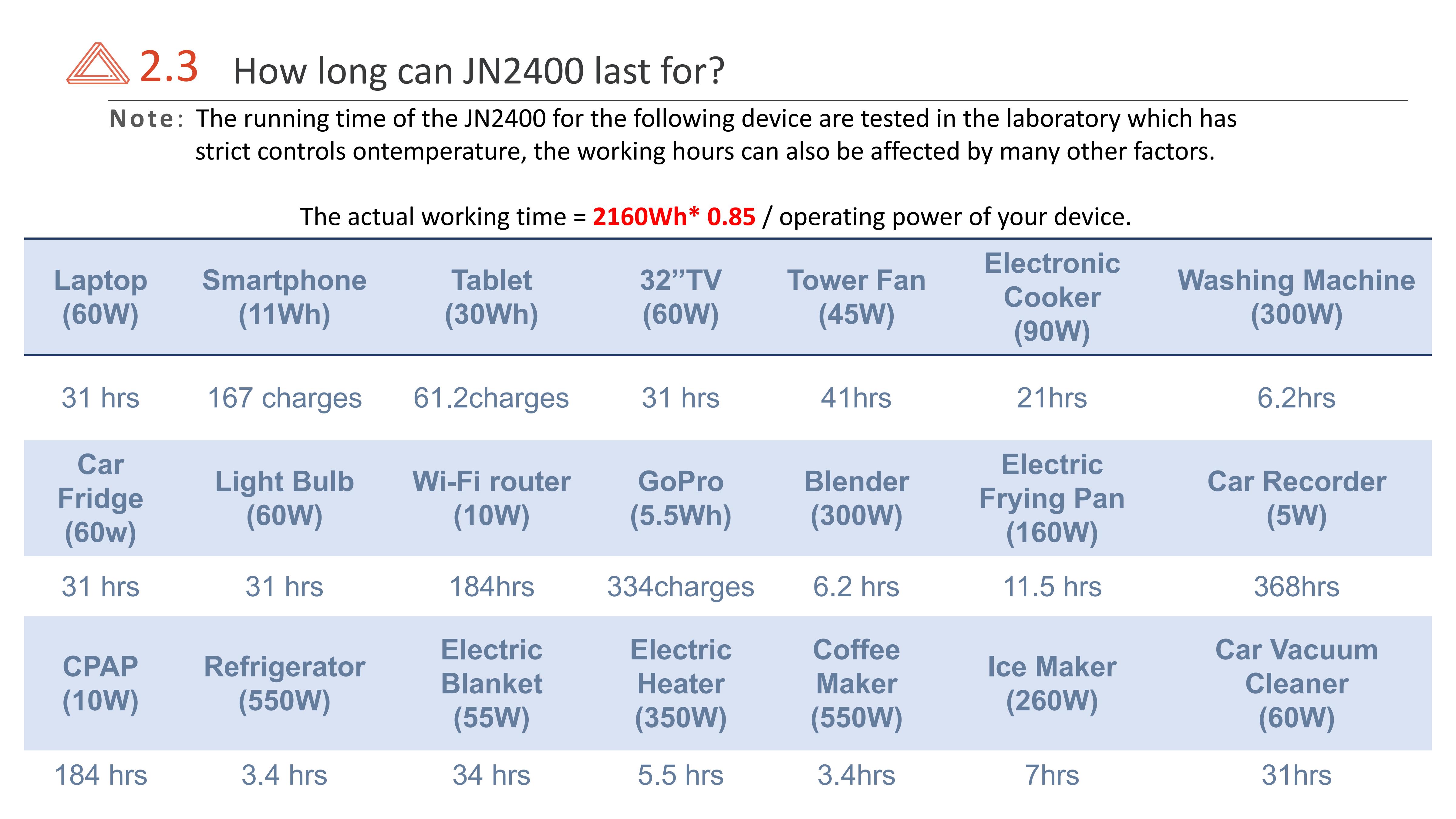 2.3 How long can JN2400 last for?

Note: The running time of the JN2400 for the following device are tested in the laboratory which has strict controls ontemperature, the working hours can also be affected by many other factors.

The actual working time = 2160Wh* 0.85 / operating power of your device.

| Laptop (60W) | Smartphone (11Wh) | Tablet (30Wh) | 32”TV (60W) | Tower Fan (45W) | Electronic Cooker (90W) | Washing Machine (300W) |
|---|---|---|---|---|---|---|
| 31 hrs | 167 charges | 61.2charges | 31 hrs | 41hrs | 21hrs | 6.2hrs |
| Car Fridge (60w) | Light Bulb (60W) | Wi-Fi router (10W) | GoPro (5.5Wh) | Blender (300W) | Electric Frying Pan (160W) | Car Recorder (5W) |
| 31 hrs | 31 hrs | 184hrs | 334charges | 6.2 hrs | 11.5 hrs | 368hrs |
| CPAP (10W) | Refrigerator (550W) | Electric Blanket (55W) | Electric Heater (350W) | Coffee Maker (550W) | Ice Maker (260W) | Car Vacuum Cleaner (60W) |
| 184 hrs | 3.4 hrs | 34 hrs | 5.5 hrs | 3.4hrs | 7hrs | 31hrs |